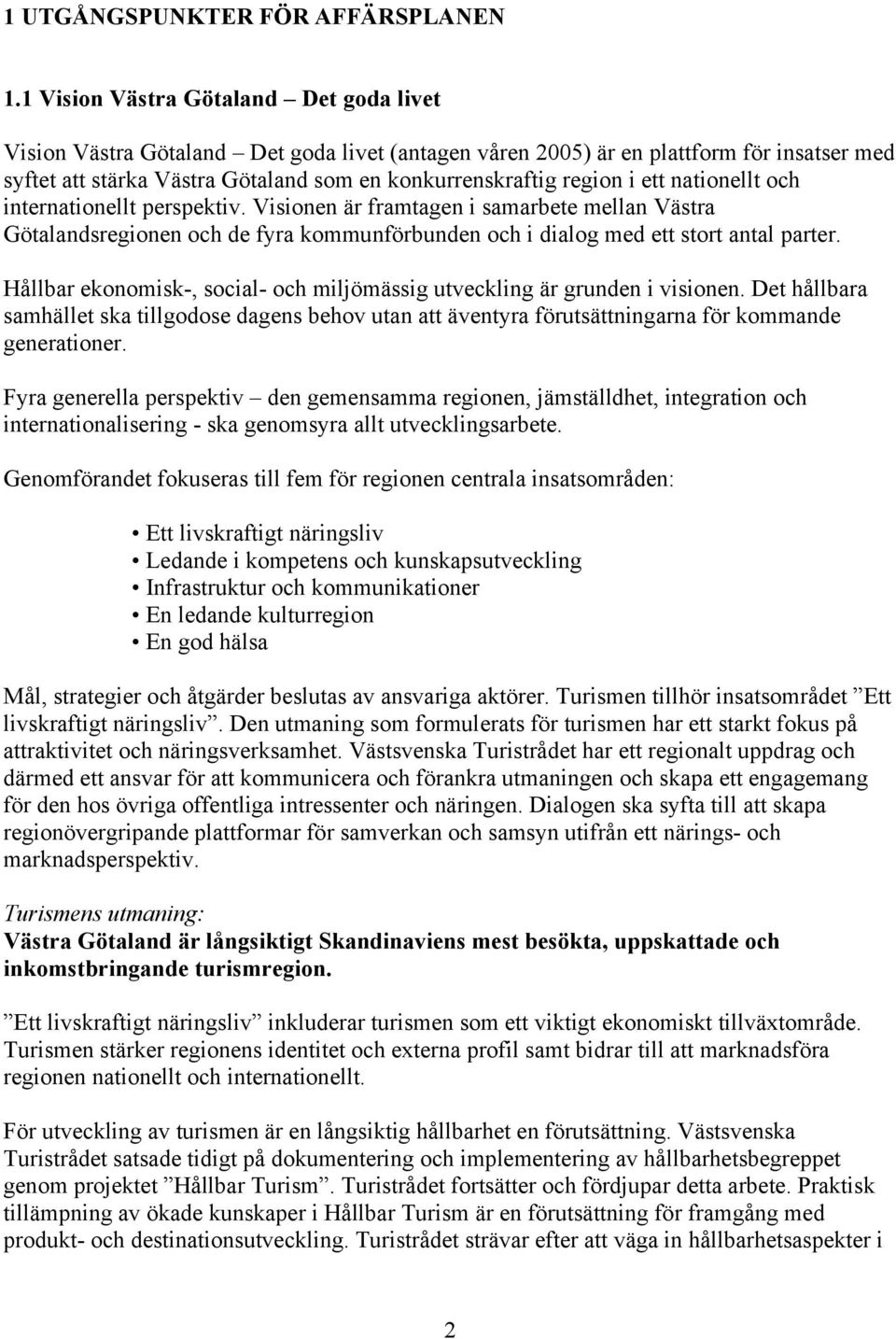 1 UTGÅNGSPUNKTER FÖR AFFÄRSPLANEN

1.1 Vision Västra Götaland – Det goda livet

Vision Västra Götaland – Det goda livet (antagen våren 2005) är en plattform för insatser med syftet att stärka Västra Götaland som en konkurrenskraftig region i ett nationellt och internationellt perspektiv. Visionen är framtagen i samarbete mellan Västra Götalandsregionen och de fyra kommunförbunden och i dialog med ett stort antal parter.

Hållbar ekonomisk-, social- och miljömässig utveckling är grunden i visionen. Det hållbara samhället ska tillgodose dagens behov utan att äventyra förutsättningarna för kommande generationer.

Fyra generella perspektiv – den gemensamma regionen, jämställdhet, integration och internationalisering - ska genomsyra allt utvecklingsarbete.

Genomförandet fokuseras till fem för regionen centrala insatsområden:

• Ett livskraftigt näringsliv
• Ledande i kompetens och kunskapsutveckling
• Infrastruktur och kommunikationer
• En ledande kulturregion
• En god hälsa

Mål, strategier och åtgärder beslutas av ansvariga aktörer. Turismen tillhör insatsområdet ”Ett livskraftigt näringsliv”. Den utmaning som formulerats för turismen har ett starkt fokus på attraktivitet och näringsverksamhet. Västsvenska Turistrådet har ett regionalt uppdrag och därmed ett ansvar för att kommunicera och förankra utmaningen och skapa ett engagemang för den hos övriga offentliga intressenter och näringen. Dialogen ska syfta till att skapa regionövergripande plattformar för samverkan och samsyn utifrån ett närings- och marknadsperspektiv.

Turismens utmaning:
Västra Götaland är långsiktigt Skandinaviens mest besökta, uppskattade och inkomstbringande turismregion.

”Ett livskraftigt näringsliv” inkluderar turismen som ett viktigt ekonomiskt tillväxtområde. Turismen stärker regionens identitet och externa profil samt bidrar till att marknadsföra regionen nationellt och internationellt.

För utveckling av turismen är en långsiktig hållbarhet en förutsättning. Västsvenska Turistrådet satsade tidigt på dokumentering och implementering av hållbarhetsbegreppet genom projektet ”Hållbar Turism”. Turistrådet fortsätter och fördjupar detta arbete. Praktisk tillämpning av ökade kunskaper i Hållbar Turism är en förutsättning för framgång med produkt- och destinationsutveckling. Turistrådet strävar efter att väga in hållbarhetsaspekter i

2